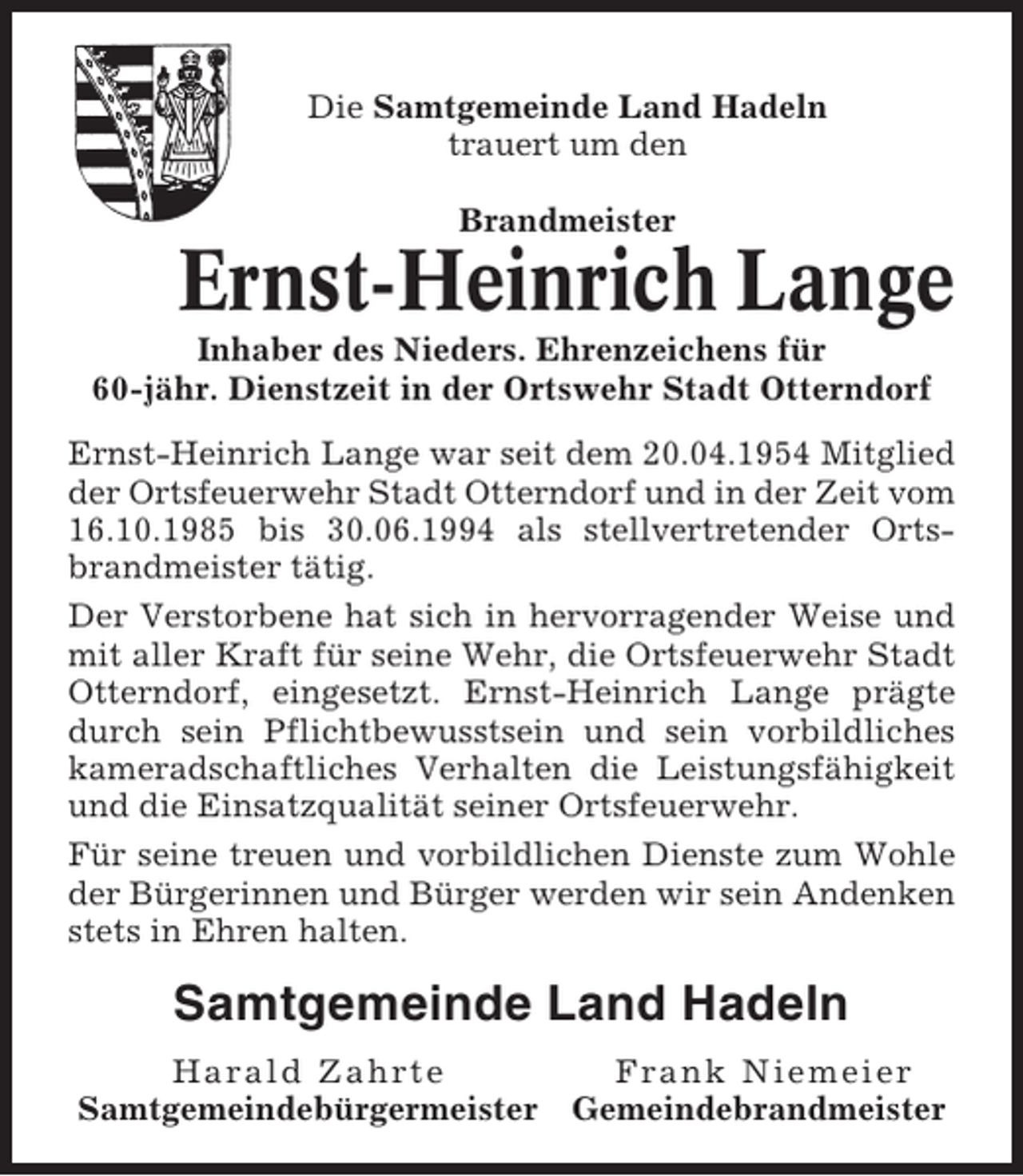 Die Samtgemeinde Land Hadeln
trauert um den

Brandmeister
Ernst-Heinrich Lange
Inhaber des Nieders. Ehrenzeichens für
60-jähr. Dienstzeit in der Ortswehr Stadt Otterndorf

Ernst-Heinrich Lange war seit dem 20.04.1954 Mitglied der Ortsfeuerwehr Stadt Otterndorf und in der Zeit vom 16.10.1985 bis 30.06.1994 als stellvertretender Ortsbrandmeister tätig.

Der Verstorbene hat sich in hervorragender Weise und mit aller Kraft für seine Wehr, die Ortsfeuerwehr Stadt Otterndorf, eingesetzt. Ernst-Heinrich Lange prägte durch sein Pflichtbewusstsein und sein vorbildliches kameradschaftliches Verhalten die Leistungsfähigkeit und die Einsatzqualität seiner Ortsfeuerwehr.

Für seine treuen und vorbildlichen Dienste zum Wohle der Bürgerinnen und Bürger werden wir sein Andenken stets in Ehren halten.

Samtgemeinde Land Hadeln

Harald Zahrte
Samtgemeindebürgermeister

Frank Niemeier
Gemeindebrandmeister